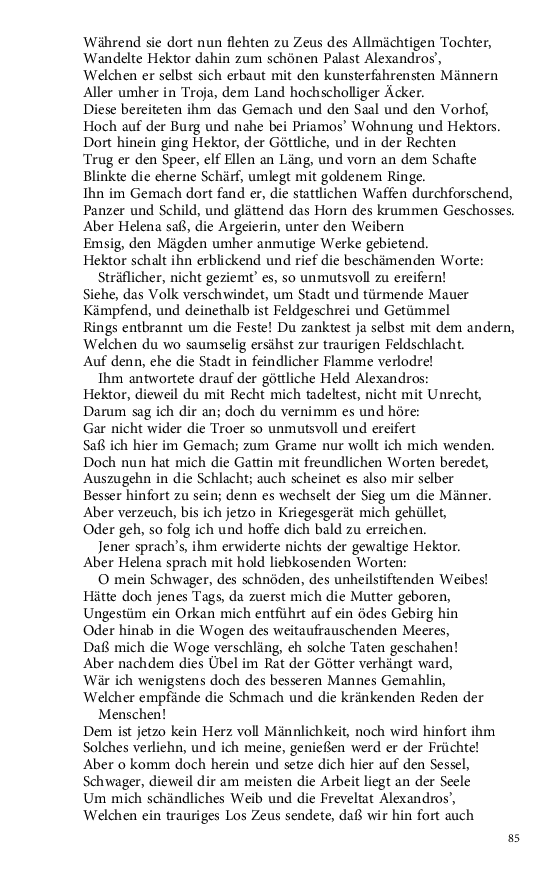 Während sie dort nun flehten zu Zeus des Allmächtigen Tochter,
Wandelte Hektor dahin zum schönen Palast Alexandros',
Welchen er selbst sich erbaut mit den kunsterfahrensten Männern
Aller umher in Troja, dem Land hochscholliger Äcker.
Diese bereiteten ihm das Gemach und den Saal und den Vorhof,
Hoch auf der Burg und nahe bei Priamos' Wohnung und Hektors.
Dort hinein ging Hektor, der Göttliche, und in der Rechten
Trug er den Speer, elf Ellen an Läng, und vorn an dem Schafte
Blinkte die eherne Schärf, umlegt mit goldenem Ringe.
Ihn im Gemach dort fand er, die stattlichen Waffen durchforschend,
Panzer und Schild, und glättend das Horn des krummen Geschosses.
Aber Helena saß, die Argeierin, unter den Weibern
Emsig, den Mägden umher anmutige Werke gebietend.
Hektor schalt ihn erblickend und rief die beschämenden Worte:
Sträflicher, nicht geziemt' es, so unmutsvoll zu ereifern!
Siehe, das Volk verschwindet, um Stadt und türmende Mauer
Kämpfend, und deinethalb ist Feldgeschrei und Getümmel
Rings entbrannt um die Feste! Du zanktest ja selbst mit dem andern,
Welchen du wo saumselig ersähst zur traurigen Feldschlacht.
Auf denn, ehe die Stadt in feindlicher Flamme verlodre!
Ihm antwortete drauf der göttliche Held Alexandros:
Hektor, dieweil du mit Recht mich tadeltest, nicht mit Unrecht,
Darum sag ich dir an; doch du vernimm es und höre:
Gar nicht wider die Troer so unmutsvoll und ereifert
Saß ich hier im Gemach; zum Grame nur wollt ich mich wenden.
Doch nun hat mich die Gattin mit freundlichen Worten beredet,
Auszugehn in die Schlacht; auch scheinet es also mir selber
Besser hinfort zu sein; denn es wechselt der Sieg um die Männer.
Aber verzeuch, bis ich jetzo in Kriegesgerät mich gehüllet,
Oder geh, so folg ich und hoffe dich bald zu erreichen.
Jener sprach's, ihm erwiderte nichts der gewaltige Hektor.
Aber Helena sprach mit hold liebkosenden Worten:
O mein Schwager, des schnöden, des unheilstiftenden Weibes!
Hätte doch jenes Tags, da zuerst mich die Mutter geboren,
Ungestüm ein Orkan mich entführt auf ein ödes Gebirg hin
Oder hinab in die Wogen des weitaufrauschenden Meeres,
Daß mich die Woge verschläng, eh solche Taten geschahen!
Aber nachdem dies Übel im Rat der Götter verhängt ward,
Wär ich wenigstens doch des besseren Mannes Gemahlin,
Welcher empfände die Schmach und die kränkenden Reden der Menschen!
Dem ist jetzo kein Herz voll Männlichkeit, noch wird hinfort ihm
Solches verliehn, und ich meine, genießen werd er der Früchte!
Aber o komm doch herein und setze dich hier auf den Sessel,
Schwager, dieweil dir am meisten die Arbeit liegt an der Seele
Um mich schändliches Weib und die Freveltat Alexandros',
Welchen ein trauriges Los Zeus sendete, daß wir hin fort auch

85